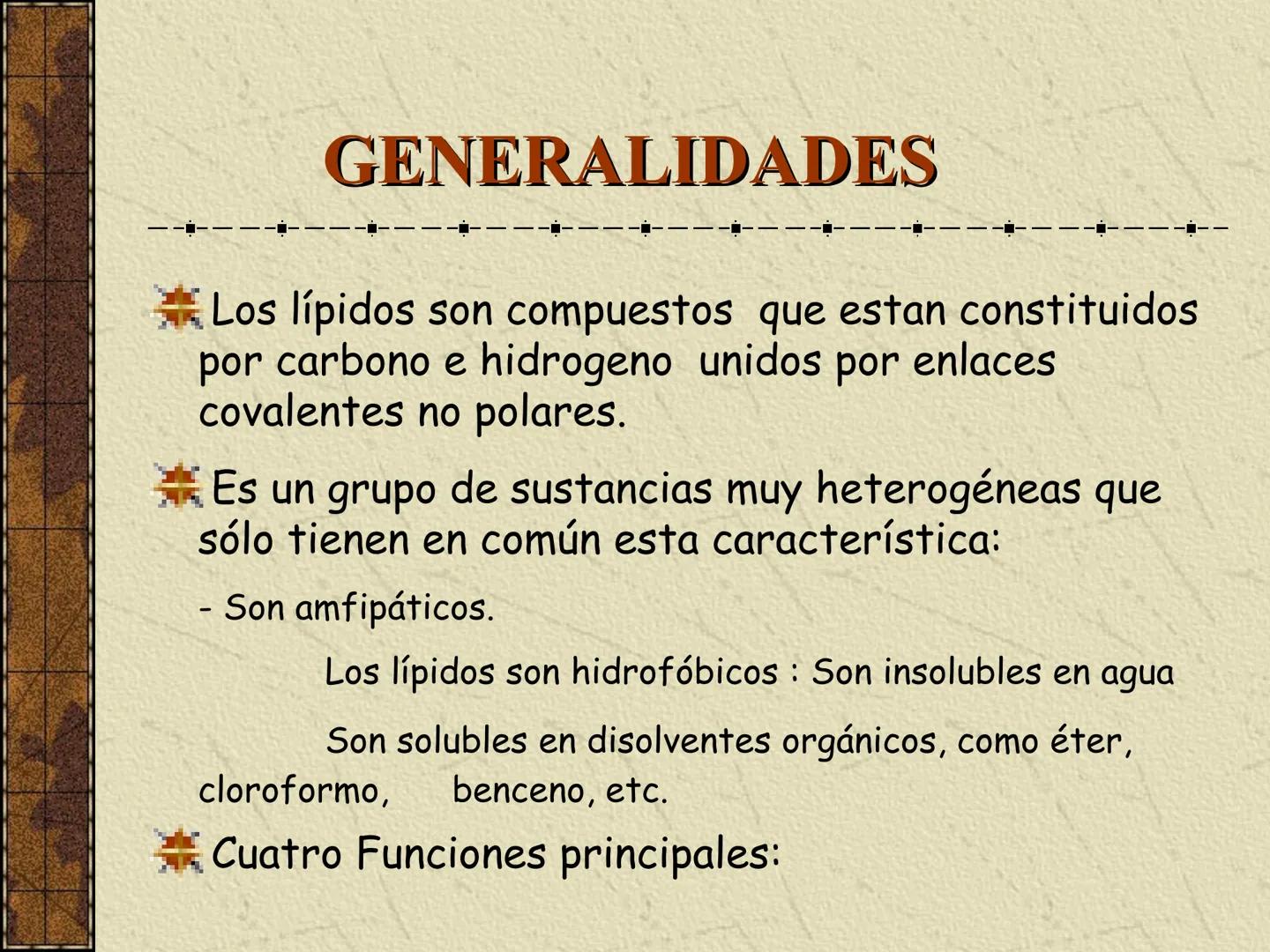 GENERALIDADES

Los lípidos son compuestos que estan constituidos por carbono e hidrogeno unidos por enlaces covalentes no polares.

Es un grupo de sustancias muy heterogéneas que sólo tienen en común esta característica:

- Son amfipáticos.

Los lípidos son hidrofóbicos : Son insolubles en agua

Son solubles en disolventes orgánicos, como éter, cloroformo, benceno, etc.

Cuatro Funciones principales: